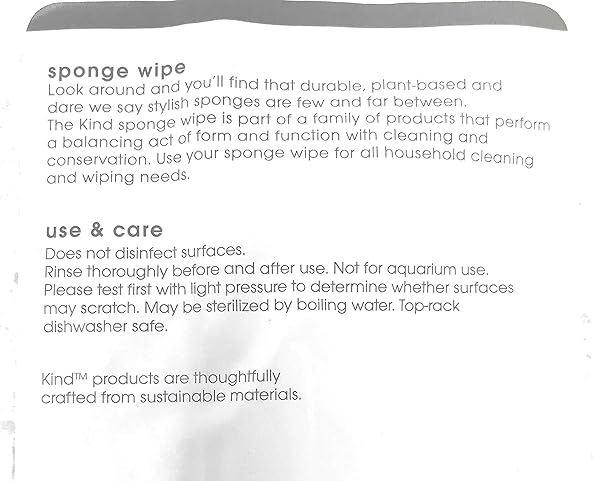 sponge wipe

Look around and you'll find that durable, plant-based and dare we say stylish sponges are few and far between. The Kind sponge wipe is part of a family of products that perform a balancing act of form and function with cleaning and conservation. Use your sponge wipe for all household cleaning and wiping needs.

use & care

Does not disinfect surfaces. Rinse thoroughly before and after use. Not for aquarium use. Please test first with light pressure to determine whether surfaces may scratch. May be sterilized by boiling water. Top-rack dishwasher safe.

Kind™ products are thoughtfully crafted from sustainable materials.